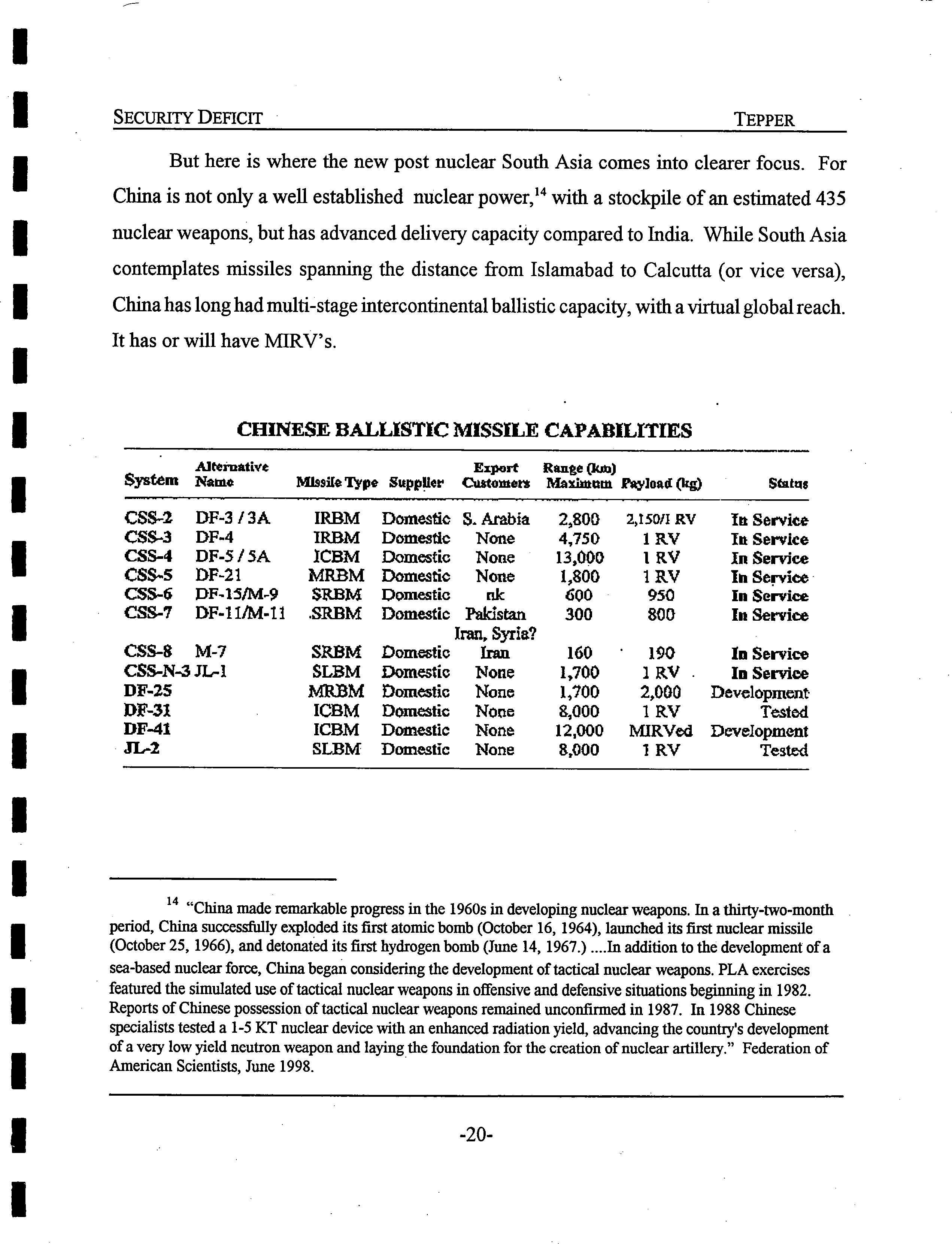 SECURITY DEFICIT TEPPER

But here is where the new post nuclear South Asia comes into clearer focus. For China is not only a well established nuclear power,$^{14}$ with a stockpile of an estimated 435 nuclear weapons, but has advanced delivery capacity compared to India. While South Asia contemplates missiles spanning the distance from Islamabad to Calcutta (or vice versa), China has long had multi-stage intercontinental ballistic capacity, with a virtual global reach. It has or will have MIRV's.

CHINESE BALLISTIC MISSILE CAPABILITIES

| System | Alternative Name | Missile Type | Supplier | Export Customers | Range (km) Maximum | Payload (kg) | Status |
|---|---|---|---|---|---|---|---|
| CSS-2 | DF-3 / 3A | IRBM | Domestic | S. Arabia | 2,800 | 2,150/1 RV | In Service |
| CSS-3 | DF-4 | IRBM | Domestic | None | 4,750 | 1 RV | In Service |
| CSS-4 | DF-5 / 5A | ICBM | Domestic | None | 13,000 | 1 RV | In Service |
| CSS-5 | DF-21 | MRBM | Domestic | None | 1,800 | 1 RV | In Service |
| CSS-6 | DF-15/M-9 | SRBM | Domestic | nk | 600 | 950 | In Service |
| CSS-7 | DF-11/M-11 | SRBM | Domestic | Pakistan Iran, Syria? | 300 | 800 | In Service |
| CSS-8 | M-7 | SRBM | Domestic | Iran | 160 | 190 | In Service |
| CSS-N-3 | JL-1 | SLBM | Domestic | None | 1,700 | 1 RV | In Service |
| DF-25 | | MRBM | Domestic | None | 1,700 | 2,000 | Development |
| DF-31 | | ICBM | Domestic | None | 8,000 | 1 RV | Tested |
| DF-41 | | ICBM | Domestic | None | 12,000 | MIRVed | Development |
| JL-2 | | SLBM | Domestic | None | 8,000 | 1 RV | Tested |

$^{14}$ "China made remarkable progress in the 1960s in developing nuclear weapons. In a thirty-two-month period, China successfully exploded its first atomic bomb (October 16, 1964), launched its first nuclear missile (October 25, 1966), and detonated its first hydrogen bomb (June 14, 1967.) ....In addition to the development of a sea-based nuclear force, China began considering the development of tactical nuclear weapons. PLA exercises featured the simulated use of tactical nuclear weapons in offensive and defensive situations beginning in 1982. Reports of Chinese possession of tactical nuclear weapons remained unconfirmed in 1987. In 1988 Chinese specialists tested a 1-5 KT nuclear device with an enhanced radiation yield, advancing the country's development of a very low yield neutron weapon and laying the foundation for the creation of nuclear artillery." Federation of American Scientists, June 1998.

-20-